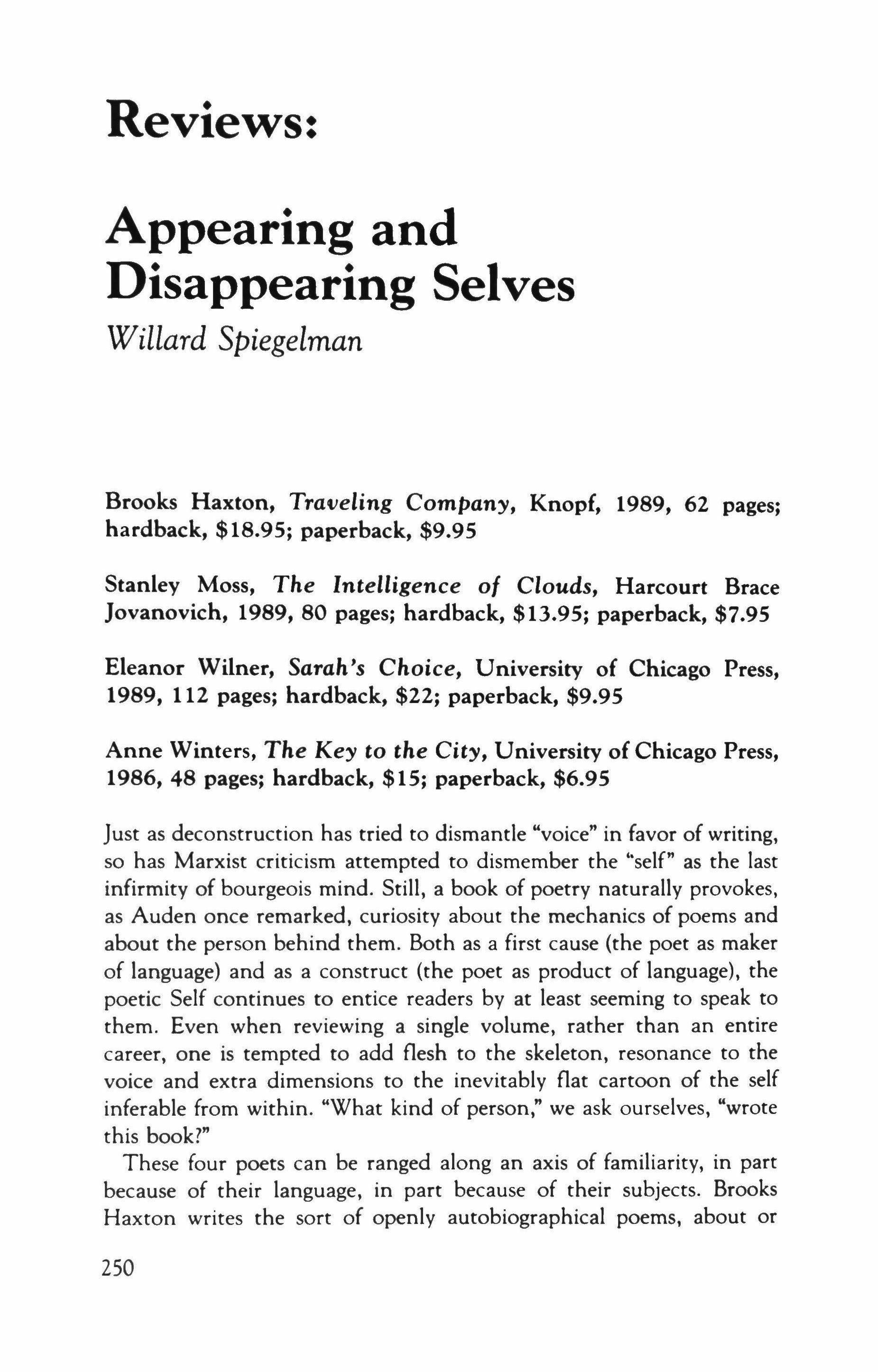 Reviews:

Appearing and Disappearing Selves

Willard Spiegelman

Brooks Haxton, Traveling Company, Knopf, 1989, 62 pages; hardback, \$18.95; paperback, \$9.95

Stanley Moss, The Intelligence of Clouds, Harcourt Brace Jovanovich, 1989, 80 pages; hardback, \$13.95; paperback, \$7.95

Eleanor Wilner, Sarah's Choice, University of Chicago Press, 1989, 112 pages; hardback, \$22; paperback, \$9.95

Anne Winters, The Key to the City, University of Chicago Press, 1986, 48 pages; hardback, \$15; paperback, \$6.95

Just as deconstruction has tried to dismantle "voice" in favor of writing, so has Marxist criticism attempted to dismember the "self" as the last infirmity of bourgeois mind. Still, a book of poetry naturally provokes, as Auden once remarked, curiosity about the mechanics of poems and about the person behind them. Both as a first cause (the poet as maker of language) and as a construct (the poet as product of language), the poetic Self continues to entice readers by at least seeming to speak to them. Even when reviewing a single volume, rather than an entire career, one is tempted to add flesh to the skeleton, resonance to the voice and extra dimensions to the inevitably flat cartoon of the self inferable from within. "What kind of person," we ask ourselves, "wrote this book?"

These four poets can be ranged along an axis of familiarity, in part because of their language, in part because of their subjects. Brooks Haxton writes the sort of openly autobiographical poems, about or

250